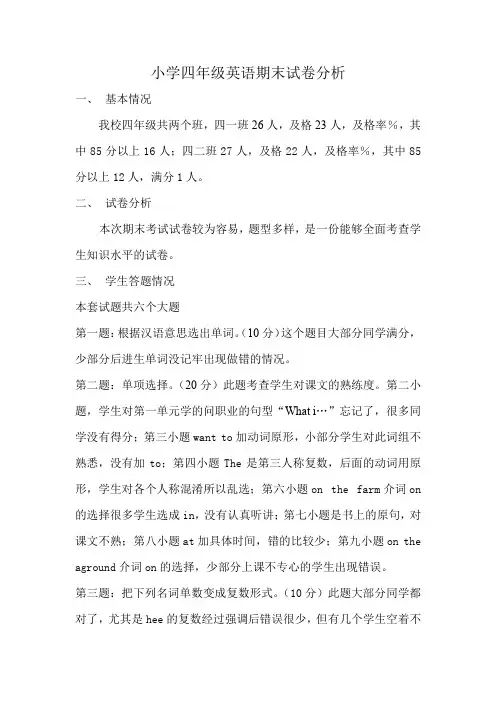 小学四年级英语期末试卷分析

一、 基本情况

我校四年级共两个班，四一班 26 人，及格 23 人，及格率%，其中 85 分以上 16 人；四二班 27 人，及格 22 人，及格率%，其中 85 分以上 12 人，满分 1 人。

二、 试卷分析

本次期末考试试卷较为容易，题型多样，是一份能够全面考查学生知识水平的试卷。

三、 学生答题情况

本套试题共六个大题

第一题：根据汉语意思选出单词。（10 分）这个题目大部分同学满分，少部分后进生单词没记牢出现做错的情况。

第二题：单项选择。（20 分）此题考查学生对课文的熟练度。第二小题，学生对第一单元学的问职业的句型“What i…”忘记了，很多同学没有得分；第三小题 want to 加动词原形，小部分学生对此词组不熟悉，没有加 to；第四小题 The 是第三人称复数，后面的动词用原形，学生对各个人称混淆所以乱选；第六小题 on the farm 介词 on 的选择很多学生选成 in，没有认真听讲；第七小题是书上的原句，对课文不熟；第八小题 at 加具体时间，错的比较少；第九小题 on the aground 介词 on 的选择，少部分上课不专心的学生出现错误。

第三题：把下列名词单数变成复数形式。（10 分）此题大部分同学都对了，尤其是 hee 的复数经过强调后错误很少，但有几个学生空着不